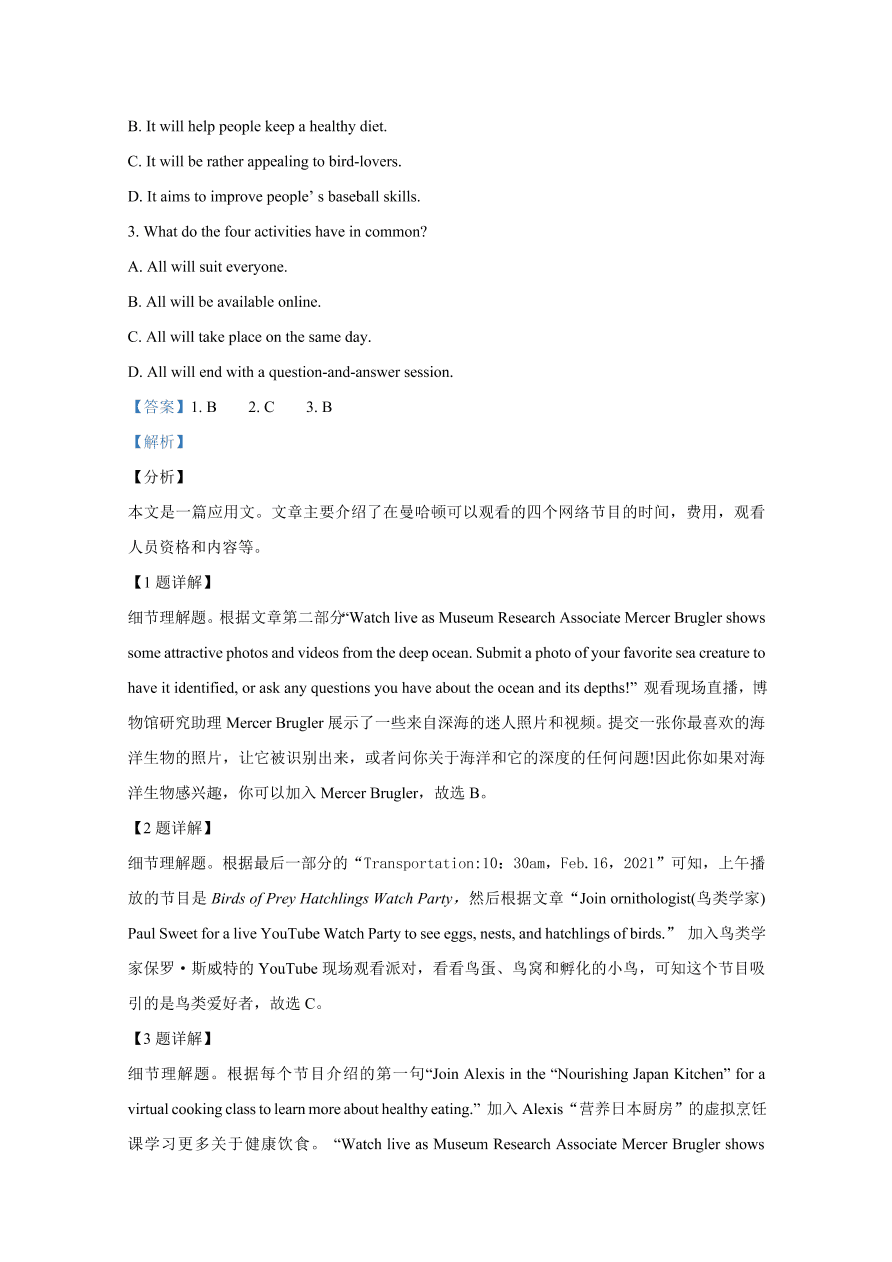 B. It will help people keep a healthy diet.

C. It will be rather appealing to bird-lovers.

D. It aims to improve people’ s baseball skills.

3. What do the four activities have in common?

A. All will suit everyone.

B. All will be available online.

C. All will take place on the same day.

D. All will end with a question-and-answer session.

【答案】1. B 2. C 3. B

【解析】

【分析】

本文是一篇应用文。文章主要介绍了在曼哈顿可以观看的四个网络节目的时间，费用，观看人员资格和内容等。

【1 题详解】

细节理解题。根据文章第二部分“Watch live as Museum Research Associate Mercer Brugler shows some attractive photos and videos from the deep ocean. Submit a photo of your favorite sea creature to have it identified, or ask any questions you have about the ocean and its depths!” 观看现场直播，博物馆研究助理 Mercer Brugler 展示了一些来自深海的迷人照片和视频。提交一张你最喜欢的海洋生物的照片，让它被识别出来，或者问你关于海洋和它的深度的任何问题!因此你如果对海洋生物感兴趣，你可以加入 Mercer Brugler，故选 B。

【2 题详解】

细节理解题。根据最后一部分的“Transportation:10：30am，Feb.16，2021”可知，上午播放的节目是 Birds of Prey Hatchlings Watch Party，然后根据文章“Join ornithologist(鸟类学家) Paul Sweet for a live YouTube Watch Party to see eggs, nests, and hatchlings of birds.” 加入鸟类学家保罗·斯威特的 YouTube 现场观看派对，看看鸟蛋、鸟窝和孵化的小鸟，可知这个节目吸引的是鸟类爱好者，故选 C。

【3 题详解】

细节理解题。根据每个节目介绍的第一句“Join Alexis in the “Nourishing Japan Kitchen” for a virtual cooking class to learn more about healthy eating.” 加入 Alexis“营养日本厨房”的虚拟烹饪课学习更多关于健康饮食。 “Watch live as Museum Research Associate Mercer Brugler shows